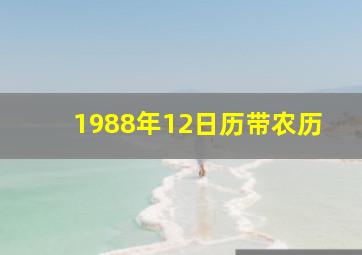 1988年12日历带农历